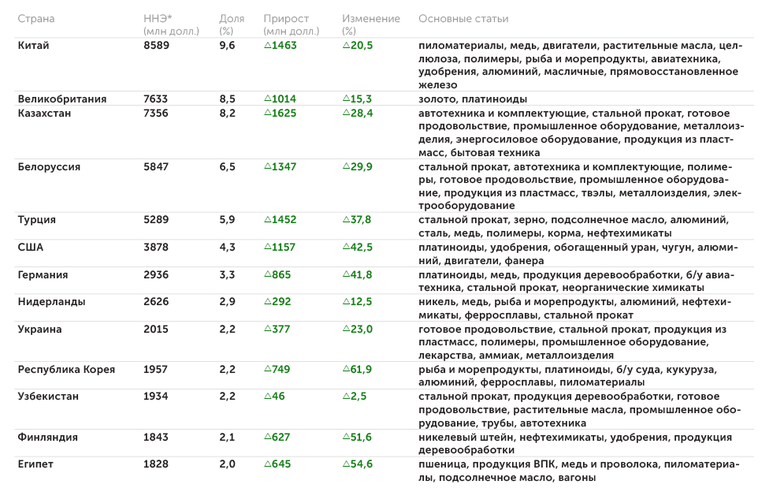 | Страна | ННЭ* (млн долл.) | Доля (%) | Прирост (млн долл.) | Изменение (%) | Основные статьи |
|---|---|---|---|---|---|
| Китай | 8589 | 9,6 | △1463 | △20,5 | пиломатериалы, медь, двигатели, растительные масла, целлюлоза, полимеры, рыба и морепродукты, авиатехника, удобрения, алюминий, масличные, прямовосстановленное железо |
| Великобритания | 7633 | 8,5 | △1014 | △15,3 | золото, платиноиды |
| Казахстан | 7356 | 8,2 | △1625 | △28,4 | автотехника и комплектующие, стальной прокат, готовое продовольствие, промышленное оборудование, металлоизделия, энергосиловое оборудование, продукция из пластмасс, бытовая техника |
| Белоруссия | 5847 | 6,5 | △1347 | △29,9 | стальной прокат, автотехника и комплектующие, полимеры, готовое продовольствие, промышленное оборудование, продукция из пластмасс, твэлы, металлоизделия, электрооборудование |
| Турция | 5289 | 5,9 | △1452 | △37,8 | стальной прокат, зерно, подсолнечное масло, алюминий, сталь, медь, полимеры, корма, нефтехимикаты |
| США | 3878 | 4,3 | △1157 | △42,5 | платиноиды, удобрения, обогащенный уран, чугун, алюминий, двигатели, фанера |
| Германия | 2936 | 3,3 | △865 | △41,8 | платиноиды, медь, продукция деревообработки, б/у авиатехника, стальной прокат, неорганические химикаты |
| Нидерланды | 2626 | 2,9 | △292 | △12,5 | никель, медь, рыба и морепродукты, алюминий, нефтехимикаты, ферросплавы, стальной прокат |
| Украина | 2015 | 2,2 | △377 | △23,0 | готовое продовольствие, стальной прокат, продукция из пластмасс, полимеры, промышленное оборудование, лекарства, аммиак, металлоизделия |
| Республика Корея | 1957 | 2,2 | △749 | △61,9 | рыба и морепродукты, платиноиды, б/у суда, кукуруза, алюминий, ферросплавы, пиломатериалы |
| Узбекистан | 1934 | 2,2 | △46 | △2,5 | стальной прокат, продукция деревообработки, готовое продовольствие, растительные масла, промышленное оборудование, трубы, автотехника |
| Финляндия | 1843 | 2,1 | △627 | △51,6 | никелевый штейн, нефтехимикаты, удобрения, продукция деревообработки |
| Египет | 1828 | 2,0 | △645 | △54,6 | пшеница, продукция ВПК, медь и проволока, пиломатериалы, подсолнечное масло, вагоны |